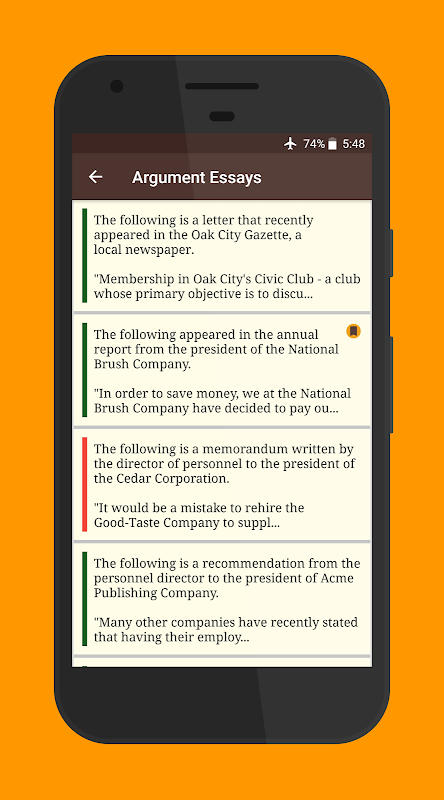 74% 5:48

Argument Essays

The following is a letter that recently appeared in the Oak City Gazette, a local newspaper.

"Membership in Oak City's Civic Club - a club whose primary objective is to discu...

The following appeared in the annual report from the president of the National Brush Company.

"In order to save money, we at the National Brush Company have decided to pay ou...

The following is a memorandum written by the director of personnel to the president of the Cedar Corporation.

"It would be a mistake to rehire the Good-Taste Company to suppl...

The following is a recommendation from the personnel director to the president of Acme Publishing Company.

"Many other companies have recently stated that having their employ...